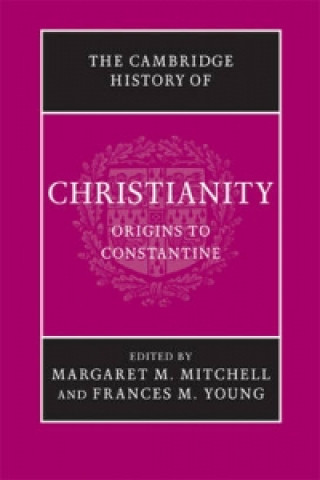 THE CAMBRIDGE HISTORY OF

CHRISTIANITY

ORIGINS TO CONSTANTINE

EDITED BY
MARGARET M. MITCHELL
AND FRANCES M. YOUNG